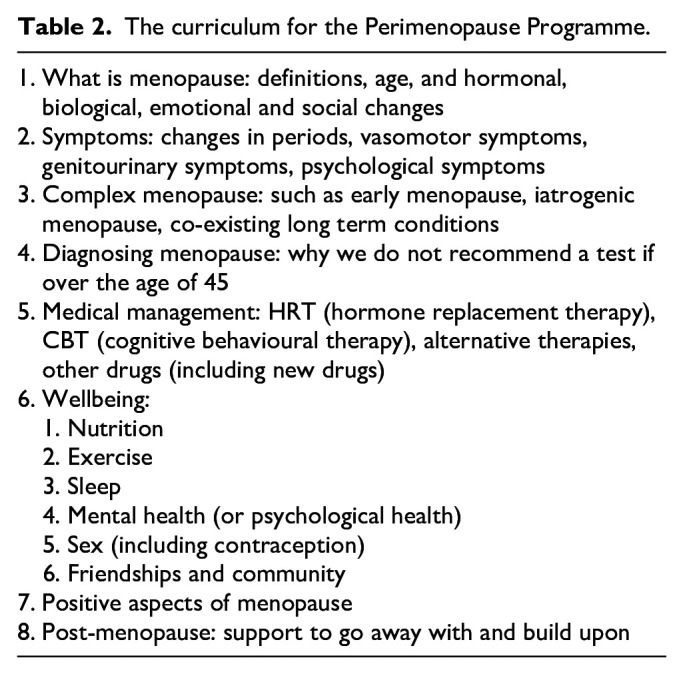 Table 2. The curriculum for the Perimenopause Programme.

1. What is menopause: definitions, age, and hormonal, biological, emotional and social changes
2. Symptoms: changes in periods, vasomotor symptoms, genitourinary symptoms, psychological symptoms
3. Complex menopause: such as early menopause, iatrogenic menopause, co-existing long term conditions
4. Diagnosing menopause: why we do not recommend a test if over the age of 45
5. Medical management: HRT (hormone replacement therapy), CBT (cognitive behavioural therapy), alternative therapies, other drugs (including new drugs)
6. Wellbeing:
1. Nutrition
2. Exercise
3. Sleep
4. Mental health (or psychological health)
5. Sex (including contraception)
6. Friendships and community
7. Positive aspects of menopause
8. Post-menopause: support to go away with and build upon